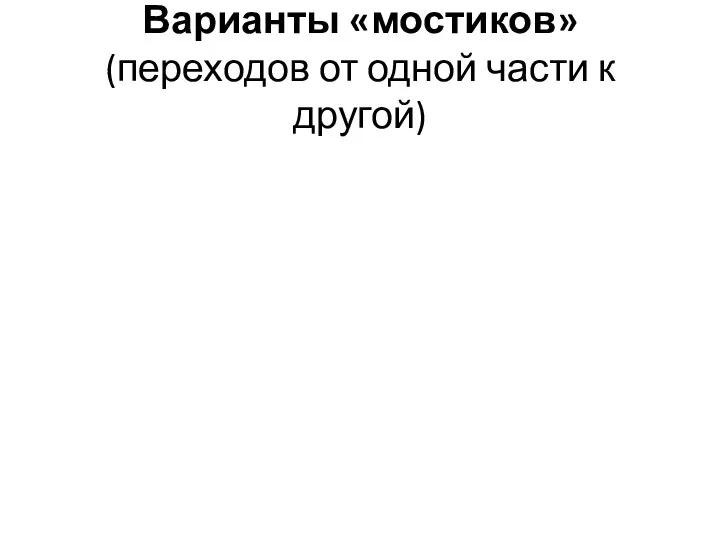 Варианты «мостиков»
(переходов от одной части к другой)